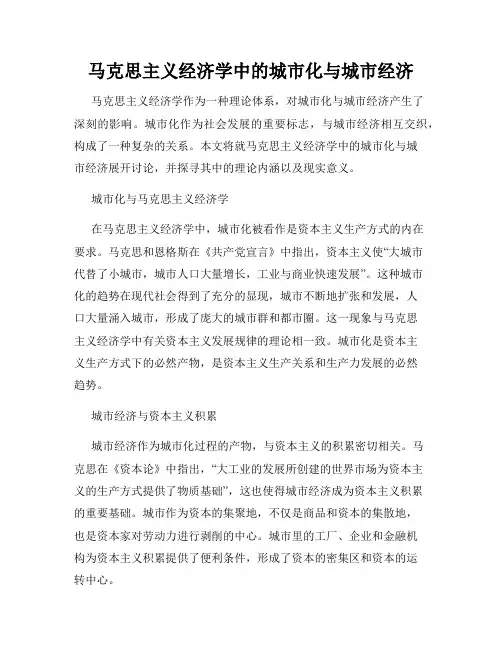 马克思主义经济学中的城市化与城市经济

马克思主义经济学作为一种理论体系，对城市化与城市经济产生了深刻的影响。城市化作为社会发展的重要标志，与城市经济相互交织，构成了一种复杂的关系。本文将就马克思主义经济学中的城市化与城市经济展开讨论，并探寻其中的理论内涵以及现实意义。

城市化与马克思主义经济学

在马克思主义经济学中，城市化被看作是资本主义生产方式的内在要求。马克思和恩格斯在《共产党宣言》中指出，资本主义使“大城市代替了小城市，城市人口大量增长，工业与商业快速发展”。这种城市化的趋势在现代社会得到了充分的显现，城市不断地扩张和发展，人口大量涌入城市，形成了庞大的城市群和都市圈。这一现象与马克思主义经济学中有关资本主义发展规律的理论相一致。城市化是资本主义生产方式下的必然产物，是资本主义生产关系和生产力发展的必然趋势。

城市经济与资本主义积累

城市经济作为城市化过程的产物，与资本主义的积累密切相关。马克思在《资本论》中指出，“大工业的发展所创建的世界市场为资本主义的生产方式提供了物质基础”，这也使得城市经济成为资本主义积累的重要基础。城市作为资本的集聚地，不仅是商品和资本的集散地，也是资本家对劳动力进行剥削的中心。城市里的工厂、企业和金融机构为资本主义积累提供了便利条件，形成了资本的密集区和资本的运转中心。